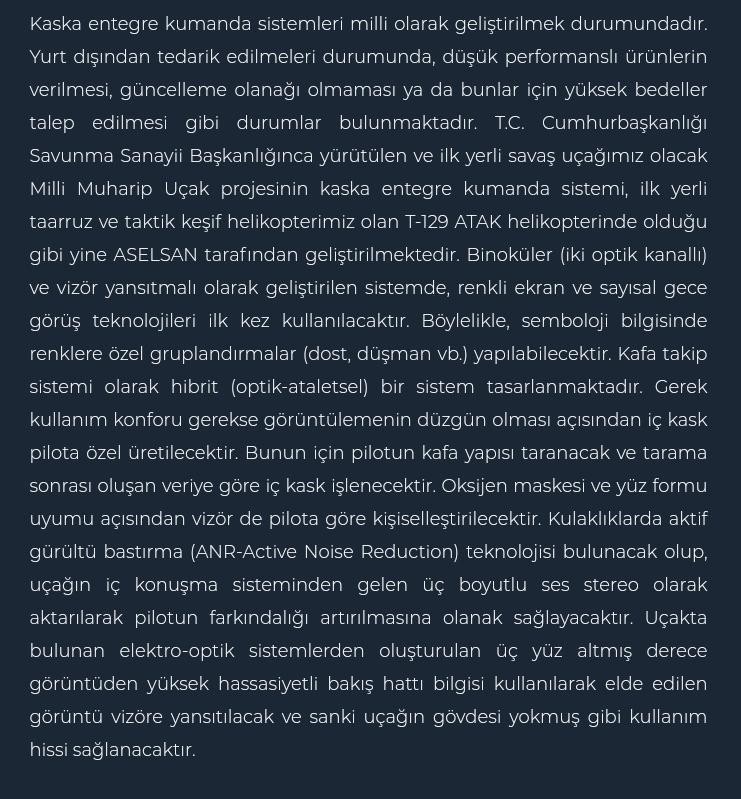 Kaska entegre kumanda sistemleri milli olarak geliştirilmek durumundadır. Yurt dışından tedarik edilmeleri durumunda, düşük performanslı ürünlerin verilmesi, güncelleme olanağı olmaması ya da bunlar için yüksek bedeller talep edilmesi gibi durumlar bulunmaktadır. T.C. Cumhurbaşkanlığı Savunma Sanayii Başkanlığınca yürütülen ve ilk yerli savaş uçağımız olacak Milli Muharip Uçak projesinin kaska entegre kumanda sistemi, ilk yerli taarruz ve taktik keşif helikopterimiz olan T-129 ATAK helikopterinde olduğu gibi yine ASELSAN tarafından geliştirilmektedir. Binoküler (iki optik kanallı) ve vizör yansıtmalı olarak geliştirilen sistemde, renkli ekran ve sayısal gece görüş teknolojileri ilk kez kullanılacaktır. Böylelikle, semboloji bilgisinde renklere özel gruplandırmalar (dost, düşman vb.) yapılabilecektir. Kafa takip sistemi olarak hibrit (optik-ataletsel) bir sistem tasarlanmaktadır. Gerek kullanım konforu gerekse görüntülemenin düzgün olması açısından iç kask pilota özel üretilecektir. Bunun için pilotun kafa yapısı taranacak ve tarama sonrası oluşan veriye göre iç kask işlenecektir. Oksijen maskesi ve yüz formu uyumu açısından vizör de pilota göre kişiselleştirilecektir. Kulaklıklarda aktif gürültü bastırma (ANR-Active Noise Reduction) teknolojisi bulunacak olup, uçağın iç konuşma sisteminden gelen üç boyutlu ses stereo olarak aktarılarak pilotun farkındalığı artırılmasına olanak sağlayacaktır. Uçakta bulunan elektro-optik sistemlerden oluşturulan üç yüz altmış derece görüntüden yüksek hassasiyetli bakış hattı bilgisi kullanılarak elde edilen görüntü vizöre yansıtılacak ve sanki uçağın gövdesi yokmuş gibi kullanım hissi sağlanacaktır.